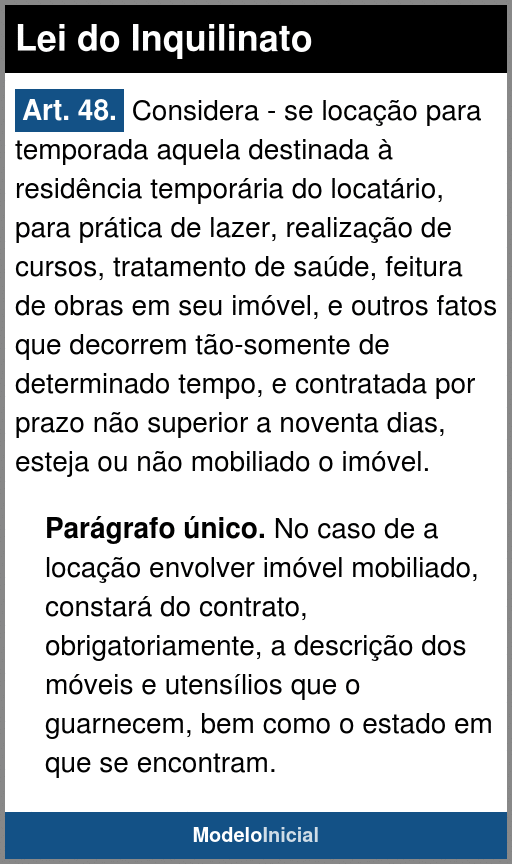 Lei do Inquilinato

Art. 48. Considera - se locação para temporada aquela destinada à residência temporária do locatário, para prática de lazer, realização de cursos, tratamento de saúde, feitura de obras em seu imóvel, e outros fatos que decorrem tão-somente de determinado tempo, e contratada por prazo não superior a noventa dias, esteja ou não mobiliado o imóvel.

Parágrafo único. No caso de a locação envolver imóvel mobiliado, constará do contrato, obrigatoriamente, a descrição dos móveis e utensílios que o guarnecem, bem como o estado em que se encontram.

ModeloInicial